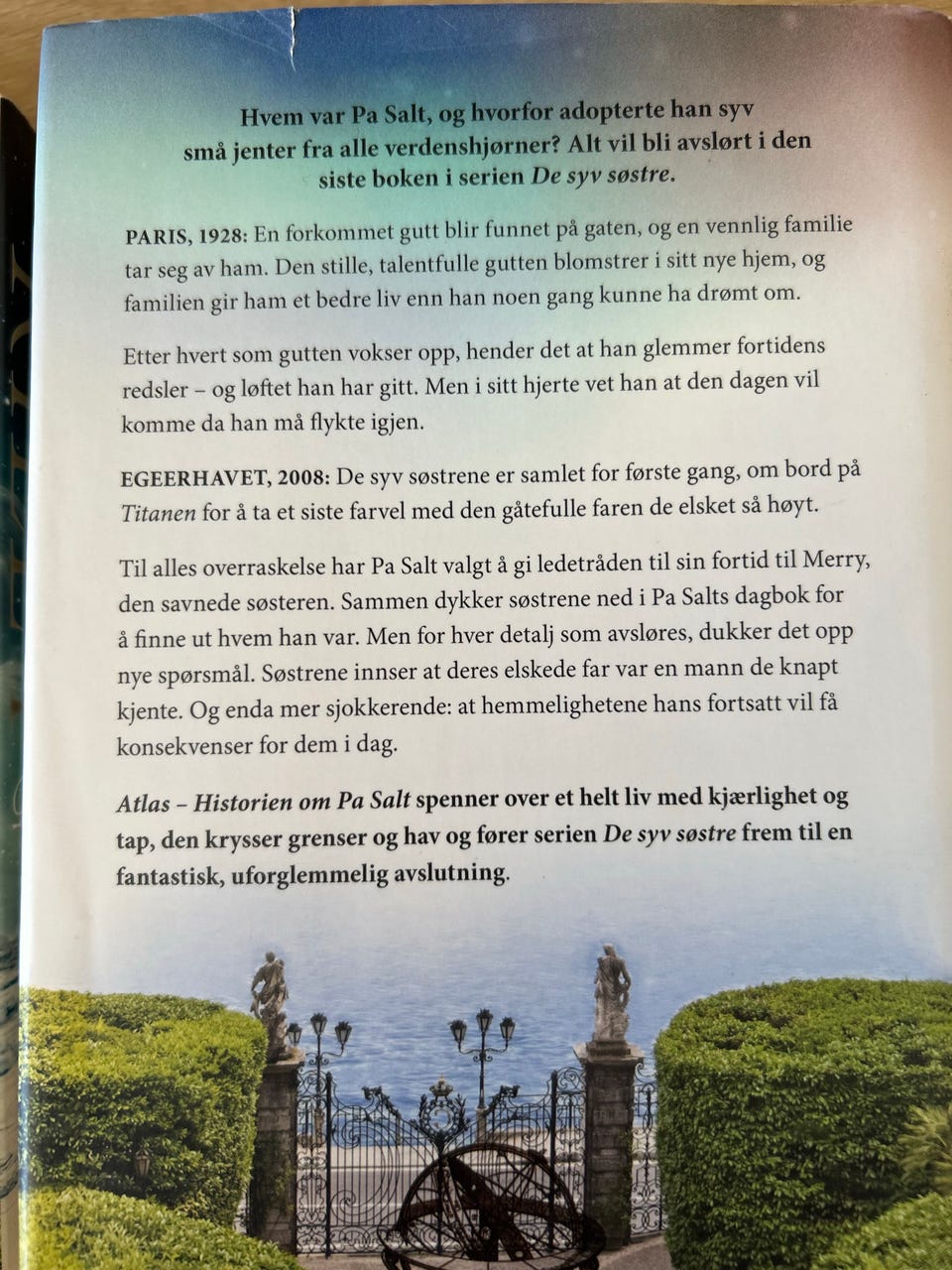 Hvem var Pa Salt, og hvorfor adopterte han syv små jenter fra alle verdenshjørner? Alt vil bli avslørt i den siste boken i serien De syv søstre.

PARIS, 1928: En forkommet gutt blir funnet på gaten, og en vennlig familie tar seg av ham. Den stille, talentfulle gutten blomstrer i sitt nye hjem, og familien gir ham et bedre liv enn han noen gang kunne ha drømt om.

Etter hvert som gutten vokser opp, hender det at han glemmer fortidens redsler – og løftet han har gitt. Men i sitt hjerte vet han at den dagen vil komme da han må flykte igjen.

EGEERHAVET, 2008: De syv søstrene er samlet for første gang, om bord på Titanen for å ta et siste farvel med den gåtefulle faren de elsket så høyt.

Til alles overraskelse har Pa Salt valgt å gi ledetråden til sin fortid til Merry, den savnede søsteren. Sammen dykker søstrene ned i Pa Salts dagbok for å finne ut hvem han var. Men for hver detalj som avsløres, dukker det opp nye spørsmål. Søstrene innser at deres elskede far var en mann de knapt kjente. Og enda mer sjokkerende: at hemmelighetene hans fortsatt vil få konsekvenser for dem i dag.

Atlas – Historien om Pa Salt spenner over et helt liv med kjærlighet og tap, den krysser grenser og hav og fører serien De syv søstre frem til en fantastisk, uforglemmelig avslutning.